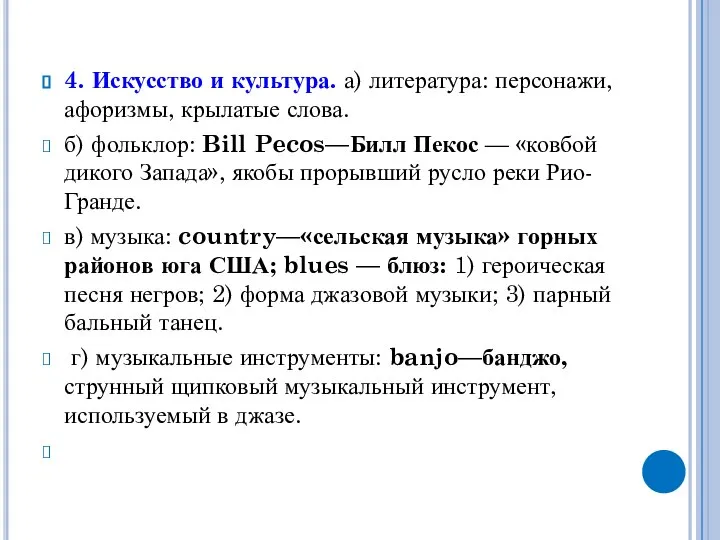 4. Искусство и культура. а) литература: персонажи, афоризмы, крылатые слова.

б) фольклор: Bill Pecos—Билл Пекос — «ковбой дикого Запада», якобы прорывший русло реки Рио-Гранде.

в) музыка: country—«сельская музыка» горных районов юга США; blues — блюз: 1) героическая песня негров; 2) форма джазовой музыки; 3) парный бальный танец.

г) музыкальные инструменты: banjo—банджо, струнный щипковый музыкальный инструмент, используемый в джазе.